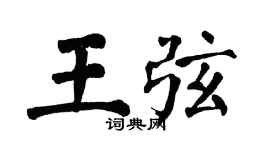 王弦
词典网